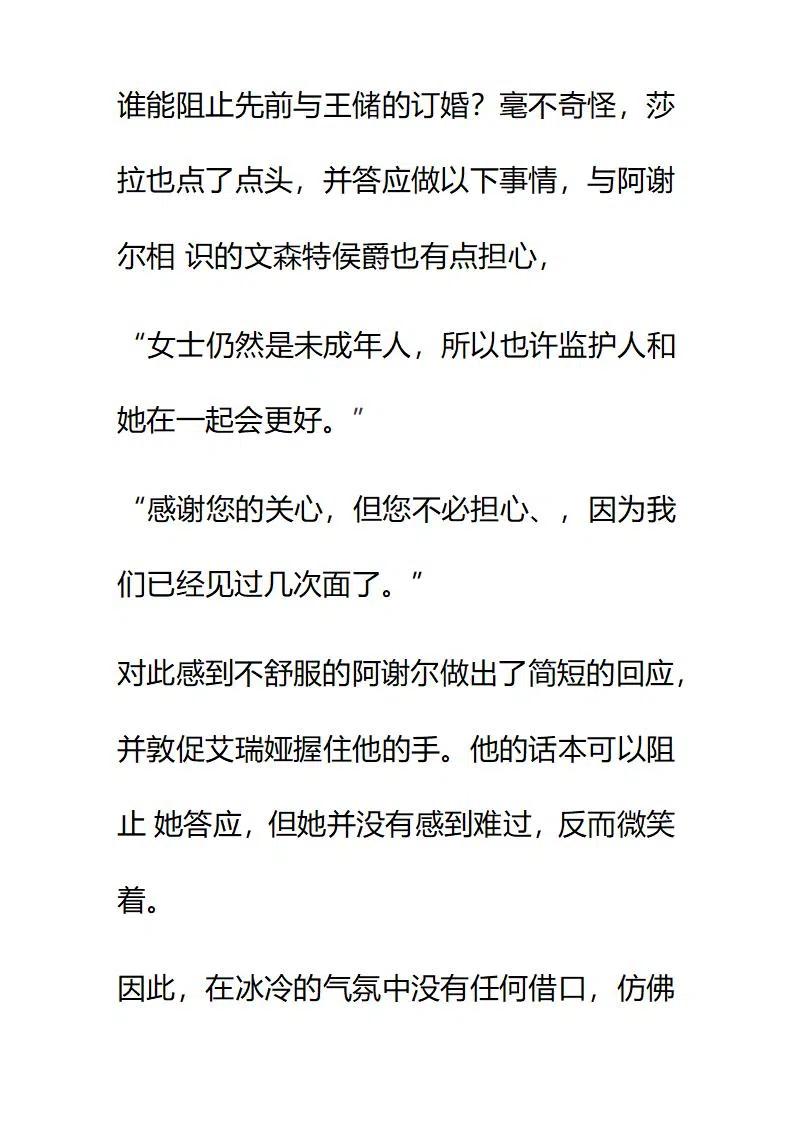 谁能阻止先前与王储的订婚？毫不奇怪，莎拉也点了点头，并答应做以下事情，与阿谢尔相 识的文森特侯爵也有点担心，

“女士仍然是未成年人，所以也许监护人和她在一起会更好。”

“感谢您的关心，但您不必担心、，因为我们已经见过几次面了。”

对此感到不舒服的阿谢尔做出了简短的回应，并敦促艾瑞娅握住他的手。他的话本可以阻止 她答应，但她并没有感到难过，反而微笑着。

因此，在冰冷的气氛中没有任何借口，仿佛